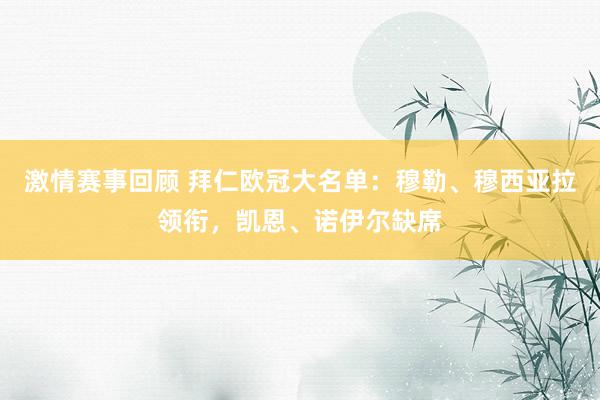 激情赛事回顾 拜仁欧冠大名单：穆勒、穆西亚拉领衔，凯恩、诺伊尔缺席